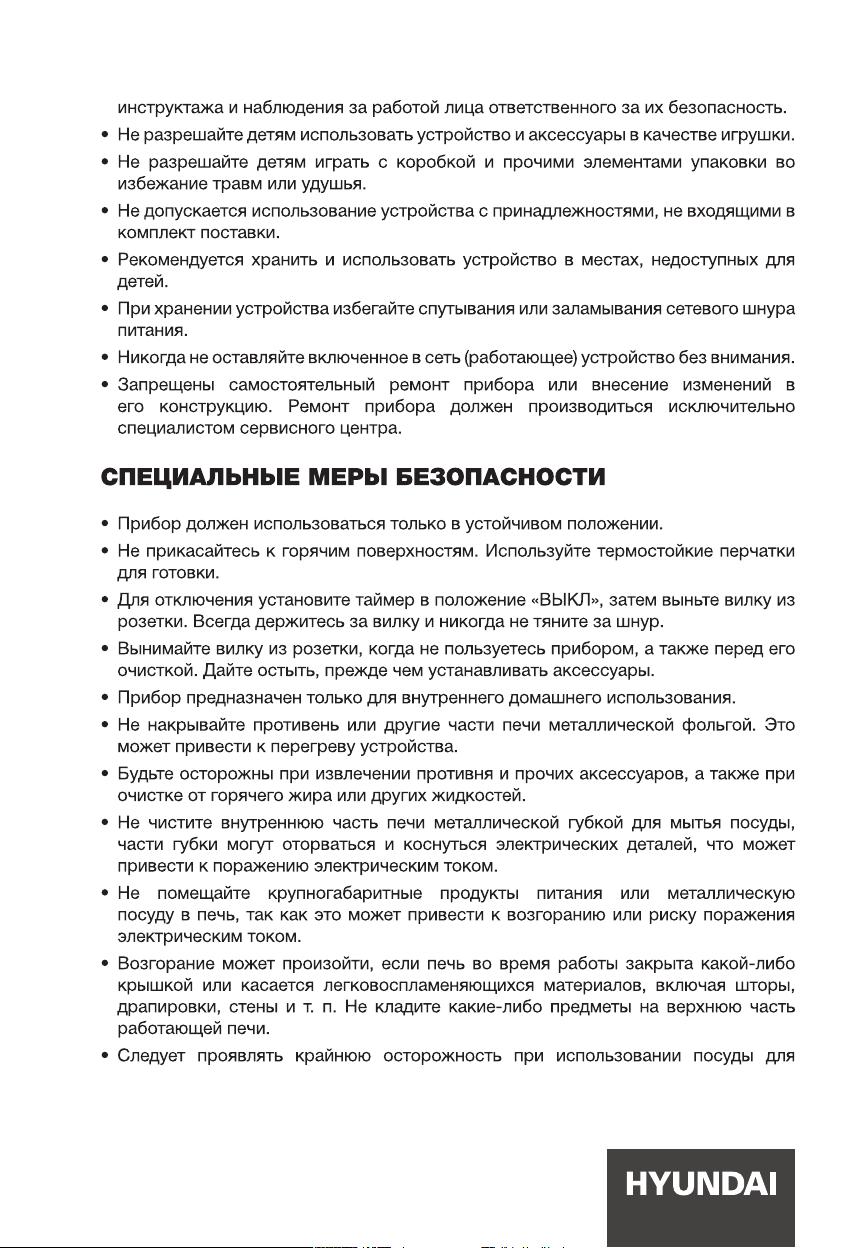 инструктажа и наблюдения за работой лица ответственного за их безопасность.

• Не разрешайте детям использовать устройство и аксессуары в качестве игрушки.

• Не разрешайте детям играть с коробкой и прочими элементами упаковки во избежание травм или удушья.

• Не допускается использование устройства с принадлежностями, не входящими в комплект поставки.

• Рекомендуется хранить и использовать устройство в местах, недоступных для детей.

• При хранении устройства избегайте спутывания или заламывания сетевого шнура питания.

• Никогда не оставляйте включенное в сеть (работающее) устройство без внимания.

• Запрещены самостоятельный ремонт прибора или внесение изменений в его конструкцию. Ремонт прибора должен производиться исключительно специалистом сервисного центра.

СПЕЦИАЛЬНЫЕ МЕРЫ БЕЗОПАСНОСТИ

• Прибор должен использоваться только в устойчивом положении.

• Не прикасайтесь к горячим поверхностям. Используйте термостойкие перчатки для готовки.

• Для отключения установите таймер в положение «ВЫКЛ», затем выньте вилку из розетки. Всегда держитесь за вилку и никогда не тяните за шнур.

• Вынимайте вилку из розетки, когда не пользуетесь прибором, а также перед его очисткой. Дайте остыть, прежде чем устанавливать аксессуары.

• Прибор предназначен только для внутреннего домашнего использования.

• Не накрывайте противень или другие части печи металлической фольгой. Это может привести к перегреву устройства.

• Будьте осторожны при извлечении противня и прочих аксессуаров, а также при очистке от горячего жира или других жидкостей.

• Не чистите внутреннюю часть печи металлической губкой для мытья посуды, части губки могут оторваться и коснуться электрических деталей, что может привести к поражению электрическим током.

• Не помещайте крупногабаритные продукты питания или металлическую посуду в печь, так как это может привести к возгоранию или риску поражения электрическим током.

• Возгорание может произойти, если печь во время работы закрыта какой-либо крышкой или касается легковоспламеняющихся материалов, включая шторы, драпировки, стены и т. п. Не кладите какие-либо предметы на верхнюю часть работающей печи.

• Следует проявлять крайнюю осторожность при использовании посуды для

HYUNDAI